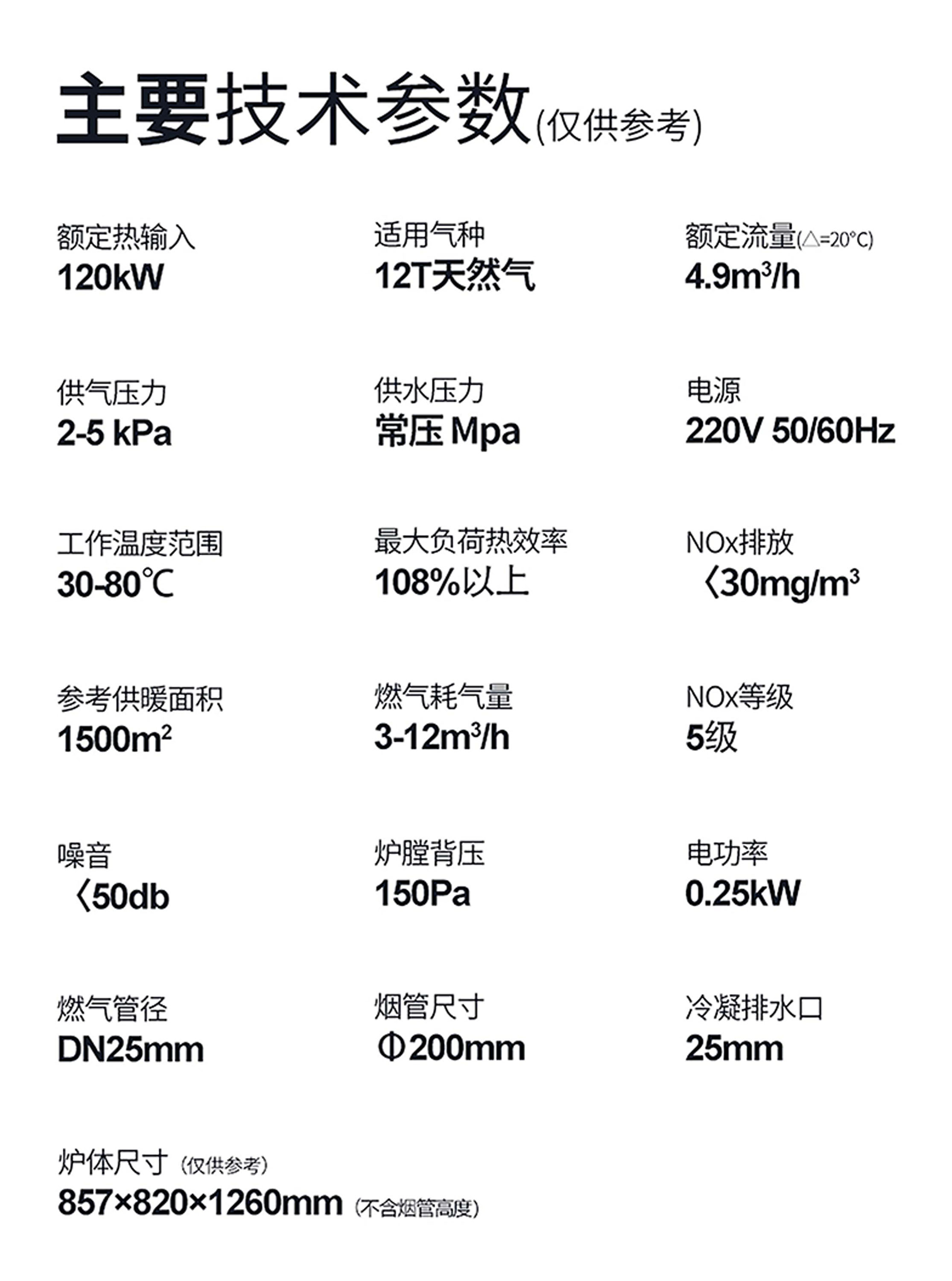 主要技术参数(仅供参考)

额定热输入
120kW

适用气种
12T天然气

额定流量(△=20°C)
4.9m³/h

供气压力
2-5 kPa

供水压力
常压 Mpa

电源
220V 50/60Hz

工作温度范围
30-80℃

最大负荷热效率
108%以上

NOx排放
〈30mg/m³

参考供暖面积
1500m²

燃气耗气量
3-12m³/h

NOx等级
5级

噪音
〈50db

炉膛背压
150Pa

电功率
0.25kW

燃气管径
DN25mm

烟管尺寸
Φ200mm

冷凝排水口
25mm

炉体尺寸 (仅供参考)
857×820×1260mm (不含烟管高度)